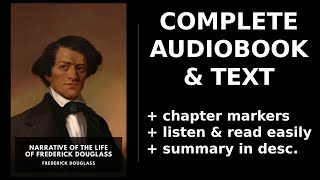 NARRATIVE OF THE LIFE OF FREDERICK DOUGLASS

FREDERICK DOUGLASS

COMPLETE AUDIOBOOK & TEXT

+ chapter markers
+ listen & read easily
+ summary in desc.